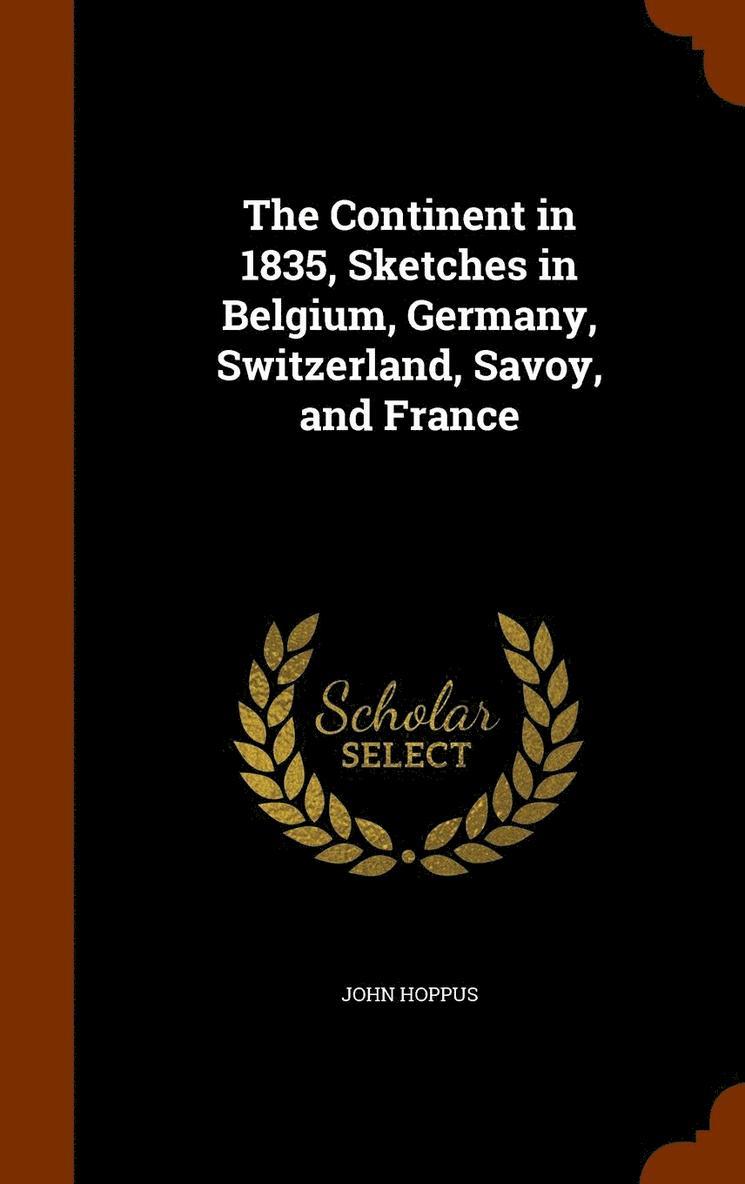 The Continent in 1835, Sketches in Belgium, Germany, Switzerland, Savoy, and France

Scholar
SELECT

JOHN HOPPUS